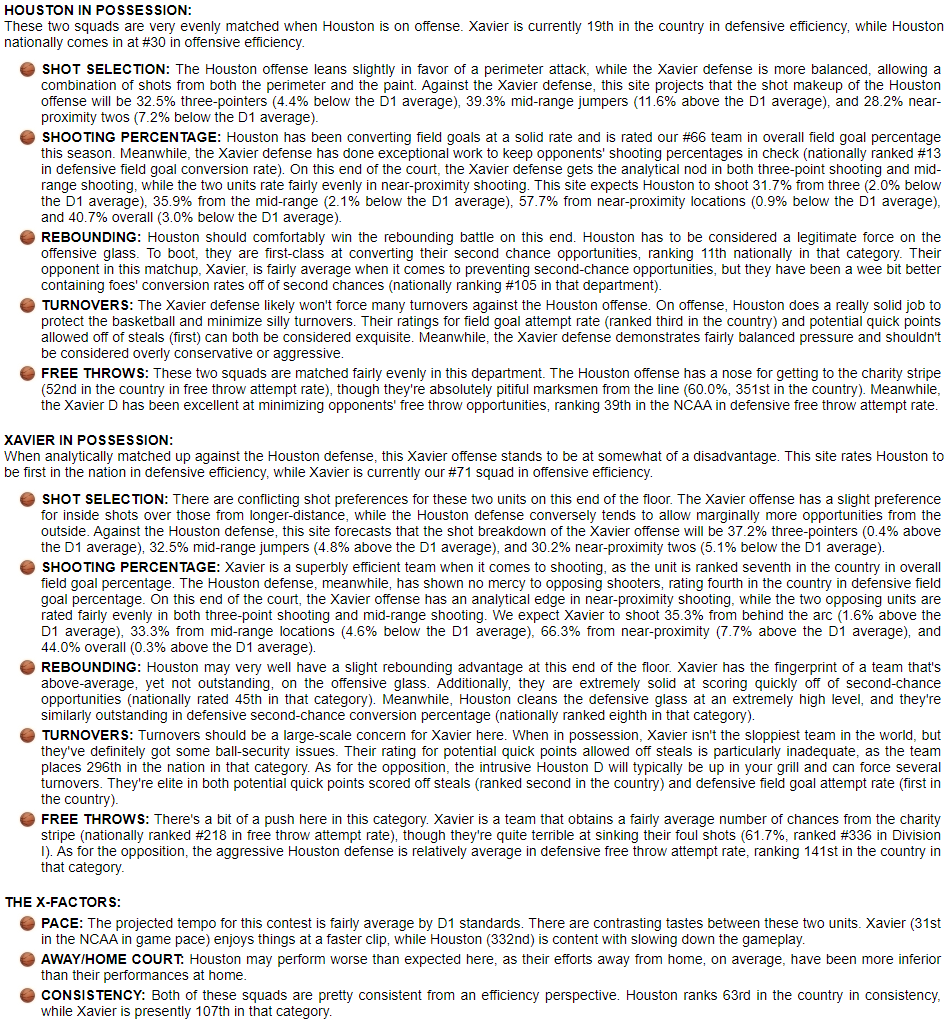 HOUSTON IN POSSESSION:
These two squads are very evenly matched when Houston is on offense. Xavier is currently 19th in the country in defensive efficiency, while Houston nationally comes in at #30 in offensive efficiency.

SHOT SELECTION: The Houston offense leans slightly in favor of a perimeter attack, while the Xavier defense is more balanced, allowing a combination of shots from both the perimeter and the paint. Against the Xavier defense, this site projects that the shot makeup of the Houston offense will be 32.5% three-pointers (4.4% below the D1 average), 39.3% mid-range jumpers (11.6% above the D1 average), and 28.2% near-proximity twos (7.2% below the D1 average).

SHOOTING PERCENTAGE: Houston has been converting field goals at a solid rate and is rated our #66 team in overall field goal percentage this season. Meanwhile, the Xavier defense has done exceptional work to keep opponents' shooting percentages in check (nationally ranked #13 in defensive field goal conversion rate). On this end of the court, the Xavier defense gets the analytical nod in both three-point shooting and mid-range shooting, while the two units rate fairly evenly in near-proximity shooting. This site expects Houston to shoot 31.7% from three (2.0% below the D1 average), 35.9% from the mid-range (2.1% below the D1 average), 57.7% from near-proximity locations (0.9% below the D1 average), and 40.7% overall (3.0% below the D1 average).

REBOUNDING: Houston should comfortably win the rebounding battle on this end. Houston has to be considered a legitimate force on the offensive glass. To boot, they are first-class at converting their second chance opportunities, ranking 11th nationally in that category. Their opponent in this matchup, Xavier, is fairly average when it comes to preventing second-chance opportunities, but they have been a wee bit better containing foes' conversion rates off of second chances (nationally ranking #105 in that department).

TURNOVERS: The Xavier defense likely won't force many turnovers against the Houston offense. On offense, Houston does a really solid job to protect the basketball and minimize silly turnovers. Their ratings for field goal attempt rate (ranked third in the country) and potential quick points allowed off of steals (first) can both be considered exquisite. Meanwhile, the Xavier defense demonstrates fairly balanced pressure and shouldn't be considered overly conservative or aggressive.

FREE THROWS: These two squads are matched fairly evenly in this department. The Houston offense has a nose for getting to the charity stripe (52nd in the country in free throw attempt rate), though they're absolutely pitiful marksmen from the line (60.0%, 351st in the country). Meanwhile, the Xavier D has been excellent at minimizing opponents' free throw opportunities, ranking 39th in the NCAA in defensive free throw attempt rate.

XAVIER IN POSSESSION:
When analytically matched up against the Houston defense, this Xavier offense stands to be at somewhat of a disadvantage. This site rates Houston to be first in the nation in defensive efficiency, while Xavier is currently our #71 squad in offensive efficiency.

SHOT SELECTION: There are conflicting shot preferences for these two units on this end of the floor. The Xavier offense has a slight preference for inside shots over those from longer-distance, while the Houston defense conversely tends to allow marginally more opportunities from the outside. Against the Houston defense, this site forecasts that the shot breakdown of the Xavier offense will be 37.2% three-pointers (0.4% above the D1 average), 32.5% mid-range jumpers (4.8% above the D1 average), and 30.2% near-proximity twos (5.1% below the D1 average).

SHOOTING PERCENTAGE: Xavier is a superbly efficient team when it comes to shooting, as the unit is ranked seventh in the country in overall field goal percentage. The Houston defense, meanwhile, has shown no mercy to opposing shooters, rating fourth in the country in defensive field goal percentage. On this end of the court, the Xavier offense has an analytical edge in near-proximity shooting, while the two opposing units are rated fairly evenly in both three-point shooting and mid-range shooting. We expect Xavier to shoot 35.3% from behind the arc (1.6% above the D1 average), 33.3% from mid-range locations (4.6% below the D1 average), 66.3% from near-proximity (7.7% above the D1 average), and 44.0% overall (0.3% above the D1 average).

REBOUNDING: Houston may very well have a slight rebounding advantage at this end of the floor. Xavier has the fingerprint of a team that's above-average, yet not outstanding, on the offensive glass. Additionally, they are extremely solid at scoring quickly off of second-chance opportunities (nationally rated 45th in that category). Meanwhile, Houston cleans the defensive glass at an extremely high level, and they're similarly outstanding in defensive second-chance conversion percentage (nationally ranked eighth in that category).

TURNOVERS: Turnovers should be a large-scale concern for Xavier here. When in possession, Xavier isn't the sloppiest team in the world, but they've definitely got some ball-security issues. Their rating for potential quick points allowed off steals is particularly inadequate, as the team places 296th in the nation in that category. As for the opposition, the intrusive Houston D will typically be up in your grill and can force several turnovers. They're elite in both potential quick points scored off steals (ranked second in the country) and defensive field goal attempt rate (first in the country).

FREE THROWS: There's a bit of a push here in this category. Xavier is a team that obtains a fairly average number of chances from the charity stripe (nationally ranked #218 in free throw attempt rate), though they're quite terrible at sinking their foul shots (61.7%, ranked #336 in Division I). As for the opposition, the aggressive Houston defense is relatively average in defensive free throw attempt rate, ranking 141st in the country in that category.

THE X-FACTORS:
PACE: The projected tempo for this contest is fairly average by D1 standards. There are contrasting tastes between these two units. Xavier (31st in the NCAA in game pace) enjoys things at a faster clip, while Houston (332nd) is content with slowing down the gameplay.

AWAY/HOME COURT: Houston may perform worse than expected here, as their efforts away from home, on average, have been more inferior than their performances at home.

CONSISTENCY: Both of these squads are pretty consistent from an efficiency perspective. Houston ranks 63rd in the country in consistency, while Xavier is presently 107th in that category.